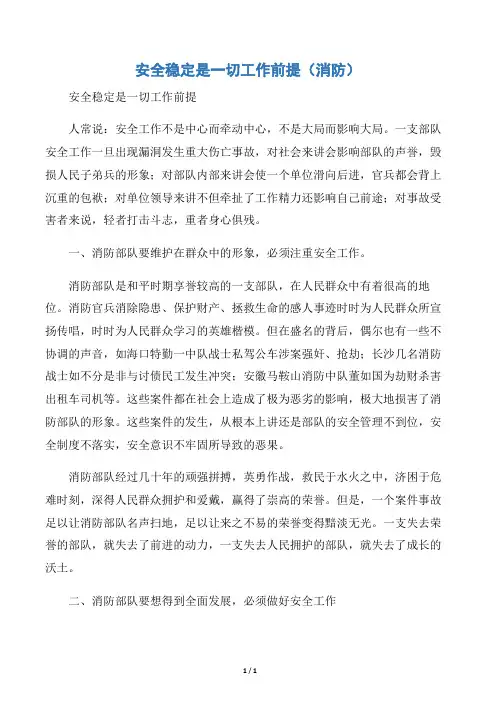 安全稳定是一切工作前提（消防）

安全稳定是一切工作前提

人常说：安全工作不是中心而牵动中心，不是大局而影响大局。一支部队安全工作一旦出现漏洞发生重大伤亡事故，对社会来讲会影响部队的声誉，毁损人民子弟兵的形象；对部队内部来讲会使一个单位滑向后进，官兵都会背上沉重的包袱；对单位领导来讲不但牵扯了工作精力还影响自己前途；对事故受害者来说，轻者打击斗志，重者身心俱残。

一、消防部队要维护在群众中的形象，必须注重安全工作。

消防部队是和平时期享誉较高的一支部队，在人民群众中有着很高的地位。消防官兵消除隐患、保护财产、拯救生命的感人事迹时时为人民群众所宣扬传唱，时时为人民群众学习的英雄楷模。但在盛名的背后，偶尔也有一些不协调的声音，如海口特勤一中队战士私驾公车涉案强奸、抢劫；长沙几名消防战士如不分是非与讨债民工发生冲突；安徽马鞍山消防中队董如国为劫财杀害出租车司机等。这些案件都在社会上造成了极为恶劣的影响，极大地损害了消防部队的形象。这些案件的发生，从根本上讲还是部队的安全管理不到位，安全制度不落实，安全意识不牢固所导致的恶果。

消防部队经过几十年的顽强拼搏，英勇作战，救民于水火之中，济困于危难时刻，深得人民群众拥护和爱戴，赢得了崇高的荣誉。但是，一个案件事故足以让消防部队名声扫地，足以让来之不易的荣誉变得黯淡无光。一支失去荣誉的部队，就失去了前进的动力，一支失去人民拥护的部队，就失去了成长的沃土。

二、消防部队要想得到全面发展，必须做好安全工作

1 / 1